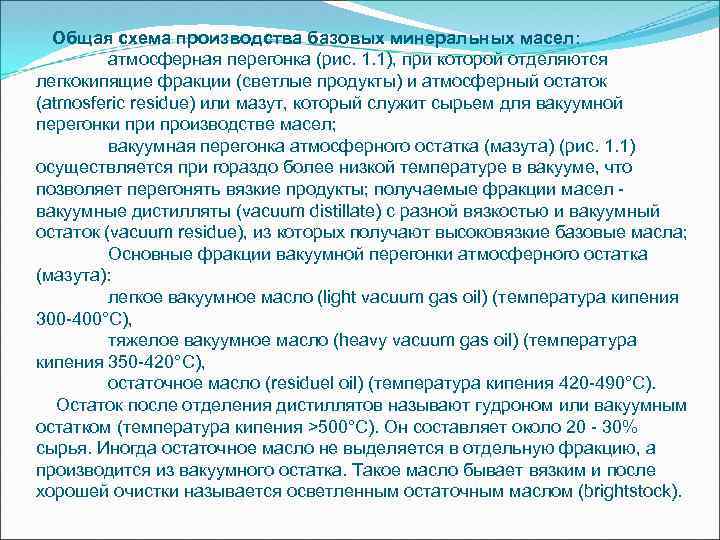 Общая схема производства базовых минеральных масел:

атмосферная перегонка (рис. 1.1), при которой отделяются легкокипящие фракции (светлые продукты) и атмосферный остаток (atmosferic residue) или мазут, который служит сырьем для вакуумной перегонки при производстве масел;

вакуумная перегонка атмосферного остатка (мазута) (рис. 1.1) осуществляется при гораздо более низкой температуре в вакууме, что позволяет перегонять вязкие продукты; получаемые фракции масел - вакуумные дистилляты (vacuum distillate) с разной вязкостью и вакуумный остаток (vacuum residue), из которых получают высоковязкие базовые масла;

Основные фракции вакуумной перегонки атмосферного остатка (мазута):

легкое вакуумное масло (light vacuum gas oil) (температура кипения 300-400°C),

тяжелое вакуумное масло (heavy vacuum gas oil) (температура кипения 350-420°C),

остаточное масло (residuel oil) (температура кипения 420-490°C).

Остаток после отделения дистиллятов называют гудроном или вакуумным остатком (температура кипения >500°C). Он составляет около 20 - 30% сырья. Иногда остаточное масло не выделяется в отдельную фракцию, а производится из вакуумного остатка. Такое масло бывает вязким и после хорошей очистки называется осветленным остаточным маслом (brightstock).